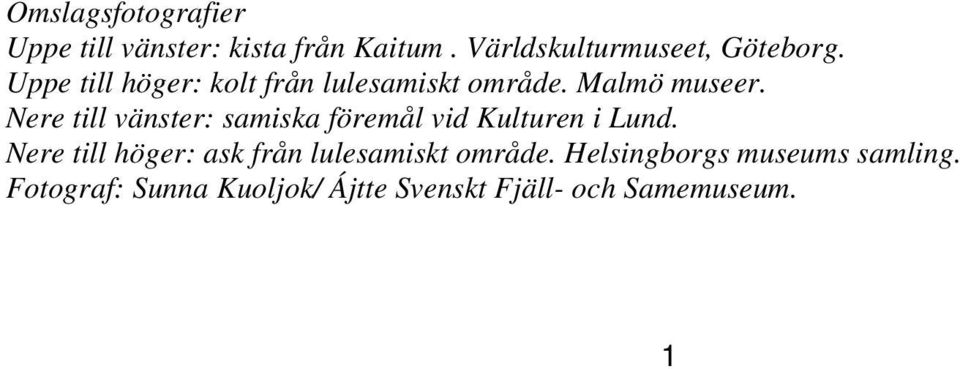 Omslagsfotografier
Uppe till vänster: kista från Kaitum . Världskulturmuseet, Göteborg.
Uppe till höger: kolt från lulesamiskt område. Malmö museer.
Nere till vänster: samiska föremål vid Kulturen i Lund.
Nere till höger: ask från lulesamiskt område. Helsingborgs museums samling.
Fotograf: Sunna Kuoljok/ Ájtte Svenskt Fjäll- och Samemuseum.

1